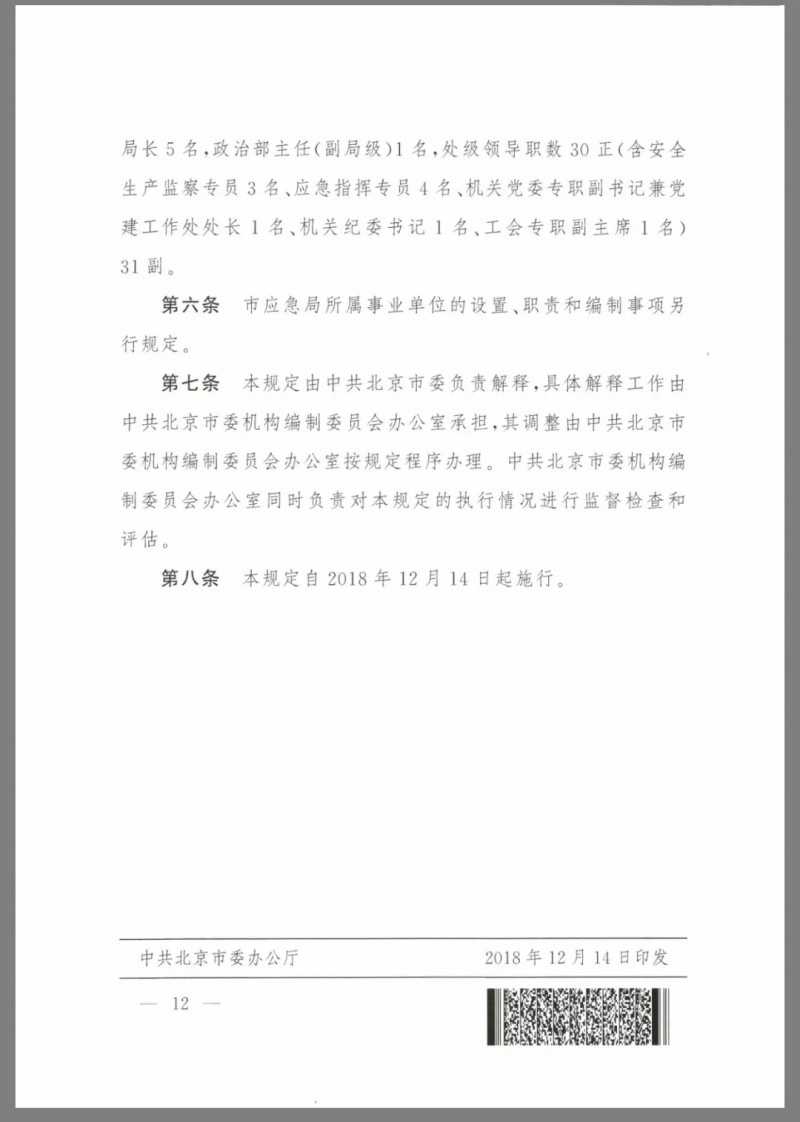 局长5名，政治部主任(副局级)1名，处级领导职数30正(含安全生产监察专员3名、应急指挥专员4名、机关党委专职副书记兼党建工作处处长1名、机关纪委书记1名、工会专职副主席1名)31副。

第六条　市应急局所属事业单位的设置、职责和编制事项另行规定。

第七条　本规定由中共北京市委负责解释，具体解释工作由中共北京市委机构编制委员会办公室承担，其调整由中共北京市委机构编制委员会办公室按规定程序办理。中共北京市委机构编制委员会办公室同时负责对本规定的执行情况进行监督检查和评估。

第八条　本规定自2018年12月14日起施行。

中共北京市委办公厅　　2018年12月14日印发

— 12 —